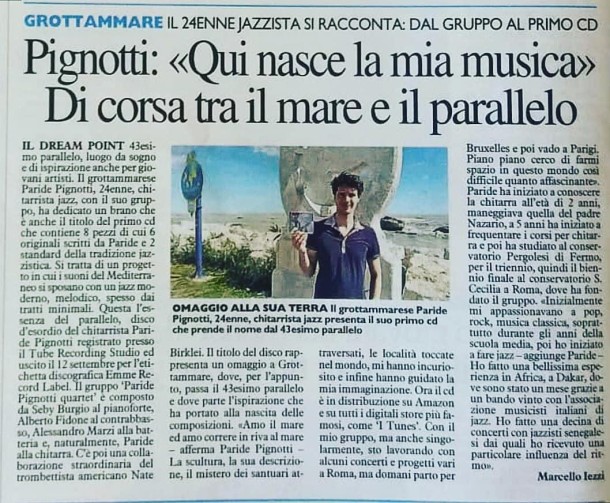 GROTTAMMARE IL 24ENNE JAZZISTA SI RACCONTA: DAL GRUPPO AL PRIMO CD

Pignotti: «Qui nasce la mia musica» Di corsa tra il mare e il parallelo

IL DREAM POINT 43esimo parallelo, luogo da sogno e di ispirazione anche per giovani artisti. Il grottammarese Paride Pignotti, 24enne, chitarrista jazz, con il suo gruppo, ha dedicato un brano che è anche il titolo del primo cd che contiene 8 pezzi di cui 6 originali scritti da Paride e 2 standard della tradizione jazzistica. Si tratta di un progetto in cui i suoni del Mediterraneo si sposano con un jazz moderno, melodico, spesso dai tratti minimali. Questa l'essenza del parallelo, disco d'esordio del chitarrista Paride Pignotti registrato presso il Tube Recording Studio ed uscito il 12 settembre per l'etichetta discografica Emme Record Label. Il gruppo 'Paride Pignotti quartet' è composto da Seby Burgio al pianoforte, Alberto Fidone al contrabbasso, Alessandro Marzi alla batteria e, naturalmente, Paride alla chitarra. C'è poi una collaborazione straordinaria del trombettista americano Nate Birklei. Il titolo del disco rappresenta un omaggio a Grottammare, dove, per l'appunto, passa il 43esimo parallelo e dove parte l'ispirazione che ha portato alla nascita delle composizioni. «Amo il mare ed amo correre in riva al mare – afferma Paride Pignotti – La scultura, la sua descrizione, il mistero dei santuari attraversati, le località toccate nel mondo, mi hanno incuriosito e infine hanno guidato la mia immaginazione. Ora il cd è in distribuzione su Amazon e su tutti i digitali store più famosi, come 'I Tunes'. Con il mio gruppo, ma anche singolarmente, sto lavorando con alcuni concerti e progetti vari a Roma, ma domani parto per Bruxelles e poi vado a Parigi. Piano piano cerco di farmi spazio in questo mondo così difficile quanto affascinante». Paride ha iniziato a conoscere la chitarra all'età di 2 anni, maneggiava quella del padre Nazario, a 5 anni ha iniziato a frequentare i corsi per chitarra e poi ha studiato al conservatorio Pergolesi di Fermo, per il triennio, quindi il biennio finale al conservatorio S. Cecilia a Roma, dove ha fondato il gruppo. «Inizialmente mi appassionavano a pop, rock, musica classica, soprattutto durante gli anni della scuola media, poi ho iniziato a fare jazz – aggiunge Paride – Ho fatto una bellissima esperienza in Africa, a Dakar, dove sono stato un mese grazie a un bando vinto con l'associazione musicisti italiani di jazz. Ho fatto una decina di concerti con jazzisti senegalesi dai quali ho ricevuto una particolare influenza del ritmo».

Marcello Iezzi

OMAGGIO ALLA SUA TERRA Il grottammarese Paride Pignotti, 24enne, chitarrista jazz presenta il suo primo cd che prende il nome dal 43esimo parallelo